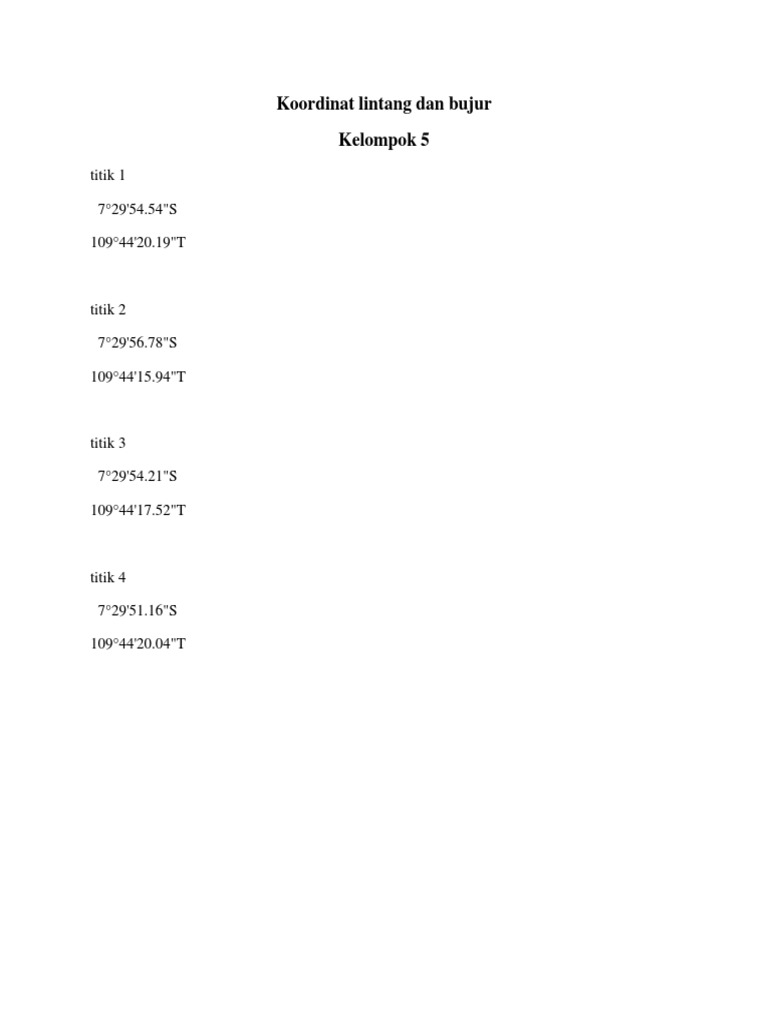 Koordinat lintang dan bujur

Kelompok 5

titik 1

7°29'54.54"S

109°44'20.19"T

titik 2

7°29'56.78"S

109°44'15.94"T

titik 3

7°29'54.21"S

109°44'17.52"T

titik 4

7°29'51.16"S

109°44'20.04"T